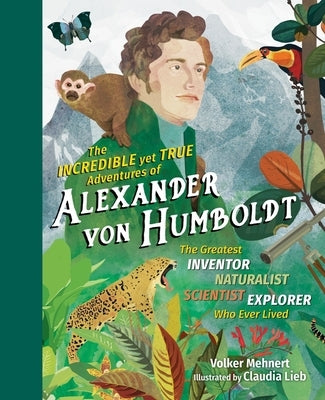 The INCREDIBLE yet TRUE Adventures of

ALEXANDER VON HUMBOLDT

The Greatest INVENTOR NATURALIST SCIENTIST EXPLORER Who Ever Lived

Volker Mehnert
Illustrated by Claudia Lieb